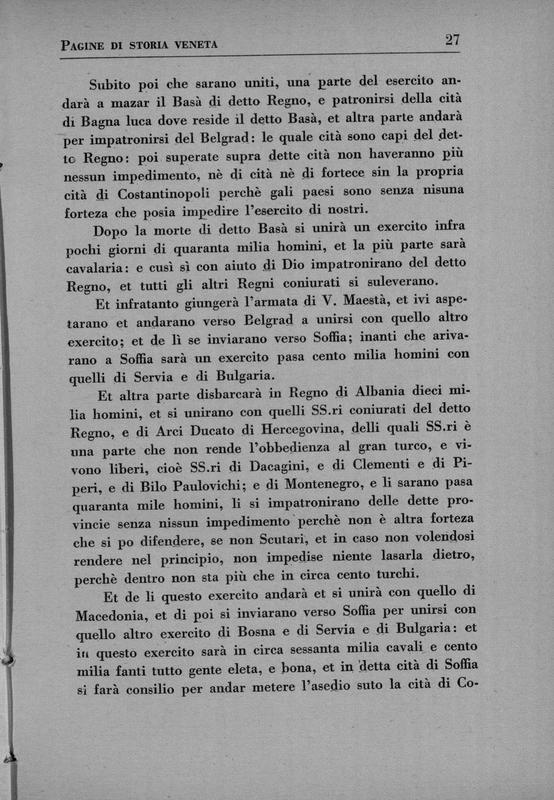 PAGINE DI STORIA VENETA 27

Subito poi che sarano uniti, una parte del esercito andarà a mazar il Basà di detto Regno, e patronirsi della cità di Bagna luca dove reside il detto Basà, et altra parte andarà per impatronirsi del Belgrad: le quale cità sono capi del detto Regno: poi superate supra dette cità non haveranno più nessun impedimento, nè di cità nè di fortece sin la propria cità di Costantinopoli perchè gali paesi sono senza nisuna forteza che posia impedire l'esercito di nostri.

Dopo la morte di detto Basà si unirà un exercito infra pochi giorni di quaranta milia homini, et la più parte sarà cavalaria: e cusì sì con aiuto di Dio impatronirano del detto Regno, et tutti gli altri Regni coniurati si suleverano.

Et infratanto giungerà l'armata di V. Maestà, et ivi aspetarano et andarano verso Belgrad a unirsi con quello altro exercito; et de lì se inviarano verso Soffia; inanti che arivarano a Soffia sarà un exercito pasa cento milia homini con quelli di Servia e di Bulgaria.

Et altra parte disbarcarà in Regno di Albania dieci milia homini, et si unirano con quelli SS.ri coniurati del detto Regno, e di Arci Ducato di Hercegovina, delli quali SS.ri è una parte che non rende l'obbedienza al gran turco, e vivono liberi, cioè SS.ri di Dacagini, e di Clementi e di Piperi, e di Bilo Paulovichi; e di Montenegro, e li sarano pasa quaranta mile homini, li si impatronirano delle dette provincie senza nissun impedimento perchè non è altra forteza che si po difendere, se non Scutari, et in caso non volendosi rendere nel principio, non impedise niente lasarla dietro, perchè dentro non sta più che in circa cento turchi.

Et de li questo exercito andarà et si unirà con quello di Macedonia, et di poi si inviarano verso Soffia per unirsi con quello altro exercito di Bosna e di Servia e di Bulgaria: et in questo exercito sarà in circa sessanta milia cavali e cento milia fanti tutto gente eleta, e bona, et in detta cità di Soffia si farà consilio per andar metere l'asedio suto la cità di Co-